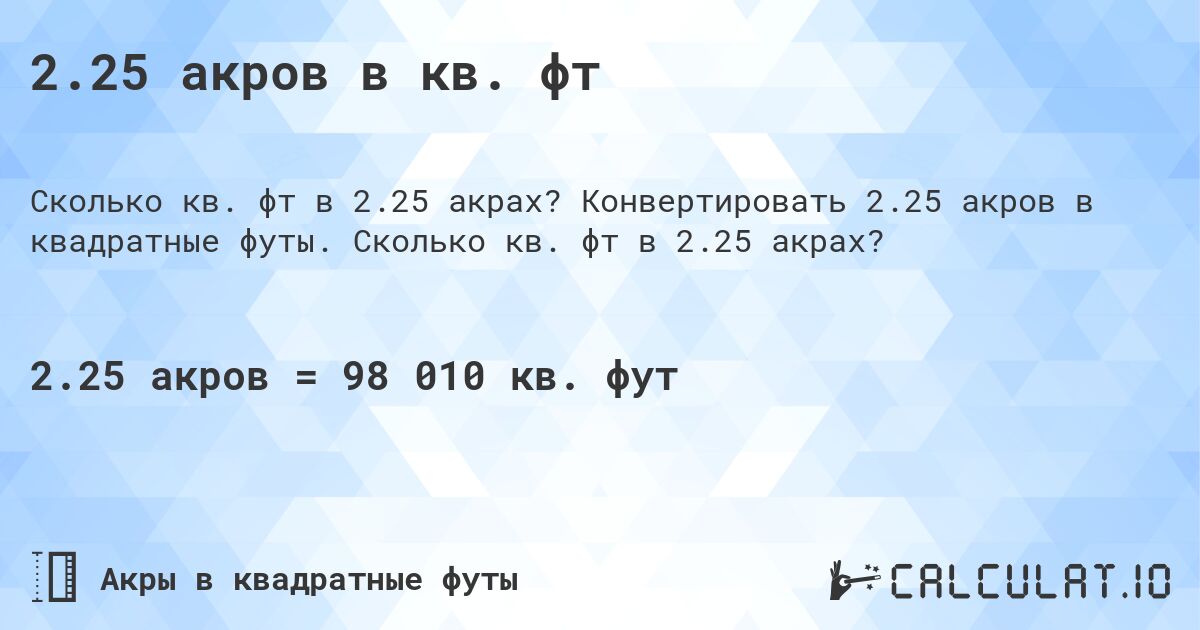 2.25 акров в кв. фт

Сколько кв. фт в 2.25 акрах? Конвертировать 2.25 акров в квадратные футы. Сколько кв. фт в 2.25 акрах?

2.25 акров = 98 010 кв. фут

Акры в квадратные футы

CALCULAT.IO